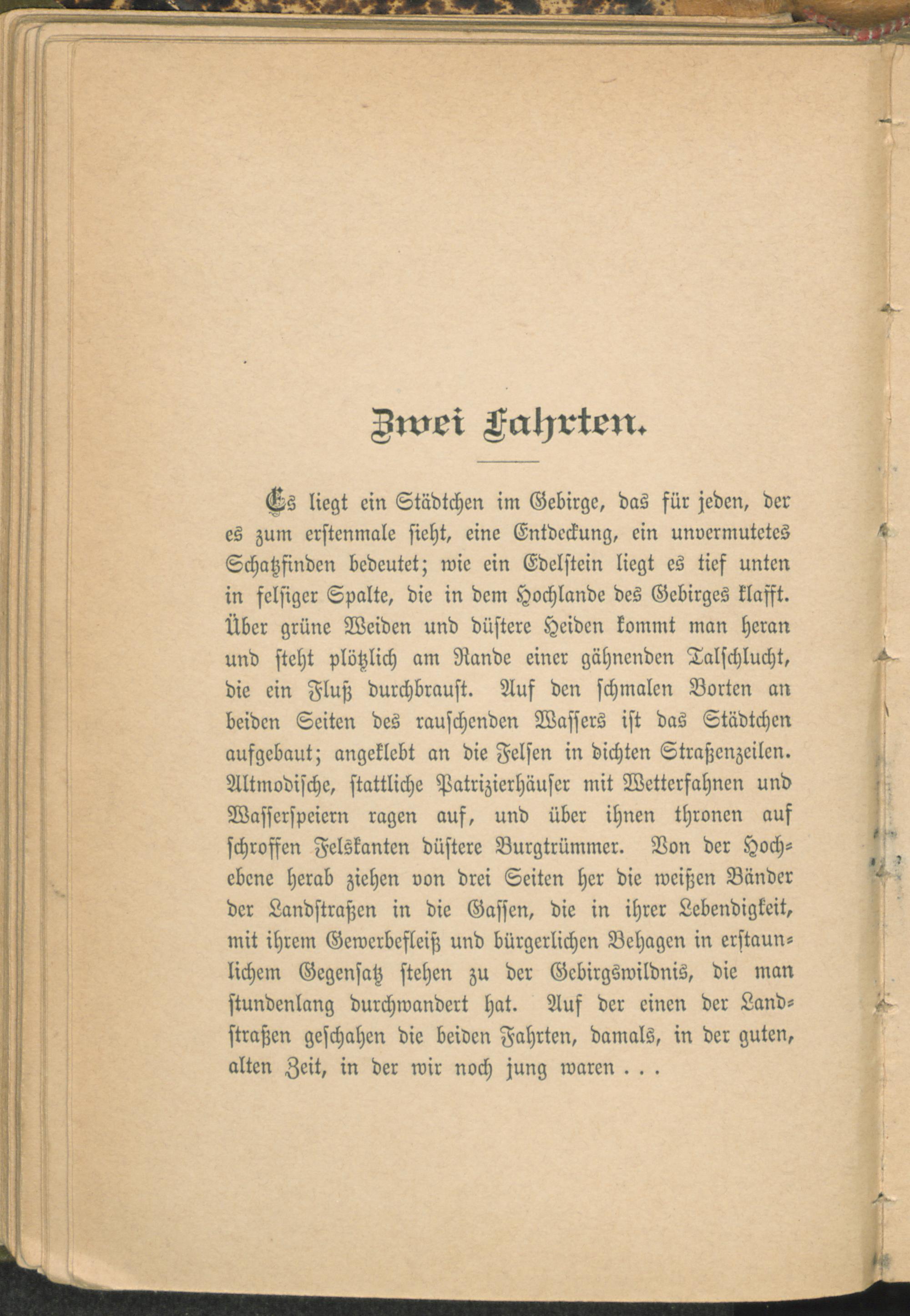 Zwei Fahrten.

Es liegt ein Städtchen im Gebirge, das für jeden, der es zum erstenmale sieht, eine Entdeckung, ein unvermutetes Schatzfinden bedeutet; wie ein Edelstein liegt es tief unten in felsiger Spalte, die in dem Hochlande des Gebirges klafft. Über grüne Weiden und düstere Heiden kommt man heran und steht plötzlich am Rande einer gähnenden Talschlucht, die ein Fluß durchbraust. Auf den schmalen Borten an beiden Seiten des rauschenden Wassers ist das Städtchen aufgebaut; angeklebt an die Felsen in dichten Straßenzeilen. Altmodische, stattliche Patrizierhäuser mit Wetterfahnen und Wasserspeiern ragen auf, und über ihnen thronen auf schroffen Felskanten düstere Burgtrümmer. Von der Hochebene herab ziehen von drei Seiten her die weißen Bänder der Landstraßen in die Gassen, die in ihrer Lebendigkeit, mit ihrem Gewerbefleiß und bürgerlichen Behagen in erstaunlichem Gegensatz stehen zu der Gebirgswildnis, die man stundenlang durchwandert hat. Auf der einen der Landstraßen geschahen die beiden Fahrten, damals, in der guten, alten Zeit, in der wir noch jung waren . . .